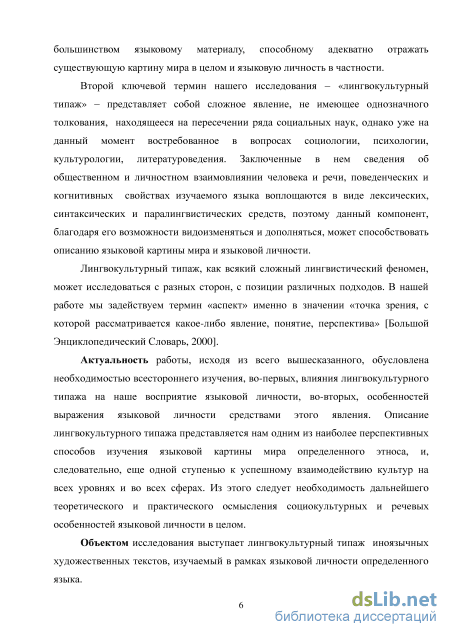 большинством языковому материалу, способному адекватно отражать существующую картину мира в целом и языковую личность в частности.

Второй ключевой термин нашего исследования – «лингвокультурный типаж» – представляет собой сложное явление, не имеющее однозначного толкования, находящееся на пересечении ряда социальных наук, однако уже на данный момент востребованное в вопросах социологии, психологии, культурологии, литературоведения. Заключенные в нем сведения об общественном и личностном взаимовлиянии человека и речи, поведенческих и когнитивных свойствах изучаемого языка воплощаются в виде лексических, синтаксических и паралингвистических средств, поэтому данный компонент, благодаря его возможности видоизменяться и дополняться, может способствовать описанию языковой картины мира и языковой личности.

Лингвокультурный типаж, как всякий сложный лингвистический феномен, может исследоваться с разных сторон, с позиции различных подходов. В нашей работе мы задействуем термин «аспект» именно в значении «точка зрения, с которой рассматривается какое-либо явление, понятие, перспектива» [Большой Энциклопедический Словарь, 2000].

Актуальность работы, исходя из всего вышесказанного, обусловлена необходимостью всестороннего изучения, во-первых, влияния лингвокультурного типажа на наше восприятие языковой личности, во-вторых, особенностей выражения языковой личности средствами этого явления. Описание лингвокультурного типажа представляется нам одним из наиболее перспективных способов изучения языковой картины мира определенного этноса, и, следовательно, еще одной ступенью к успешному взаимодействию культур на всех уровнях и во всех сферах. Из этого следует необходимость дальнейшего теоретического и практического осмысления социокультурных и речевых особенностей языковой личности в целом.

Объектом исследования выступает лингвокультурный типаж иноязычных художественных текстов, изучаемый в рамках языковой личности определенного языка.

6

dsLib.net
библиотека диссертаций